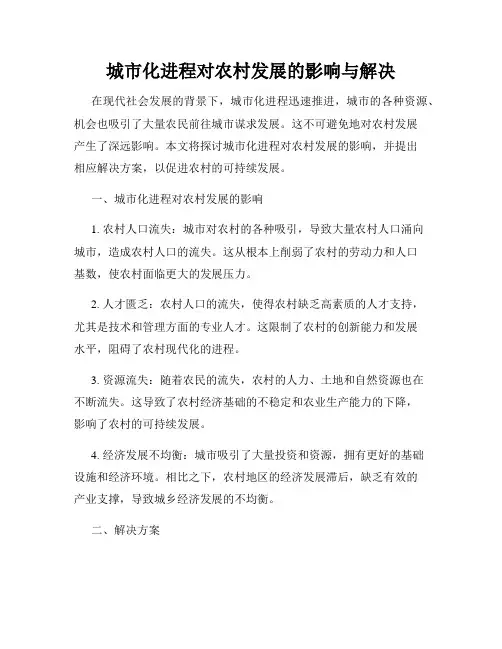 城市化进程对农村发展的影响与解决

在现代社会发展的背景下，城市化进程迅速推进，城市的各种资源、机会也吸引了大量农民前往城市谋求发展。这不可避免地对农村发展产生了深远影响。本文将探讨城市化进程对农村发展的影响，并提出相应解决方案，以促进农村的可持续发展。

一、城市化进程对农村发展的影响

1. 农村人口流失：城市对农村的各种吸引，导致大量农村人口涌向城市，造成农村人口的流失。这从根本上削弱了农村的劳动力和人口基数，使农村面临更大的发展压力。

2. 人才匮乏：农村人口的流失，使得农村缺乏高素质的人才支持，尤其是技术和管理方面的专业人才。这限制了农村的创新能力和发展水平，阻碍了农村现代化的进程。

3. 资源流失：随着农民的流失，农村的人力、土地和自然资源也在不断流失。这导致了农村经济基础的不稳定和农业生产能力的下降，影响了农村的可持续发展。

4. 经济发展不均衡：城市吸引了大量投资和资源，拥有更好的基础设施和经济环境。相比之下，农村地区的经济发展滞后，缺乏有效的产业支撑，导致城乡经济发展的不均衡。

二、解决方案